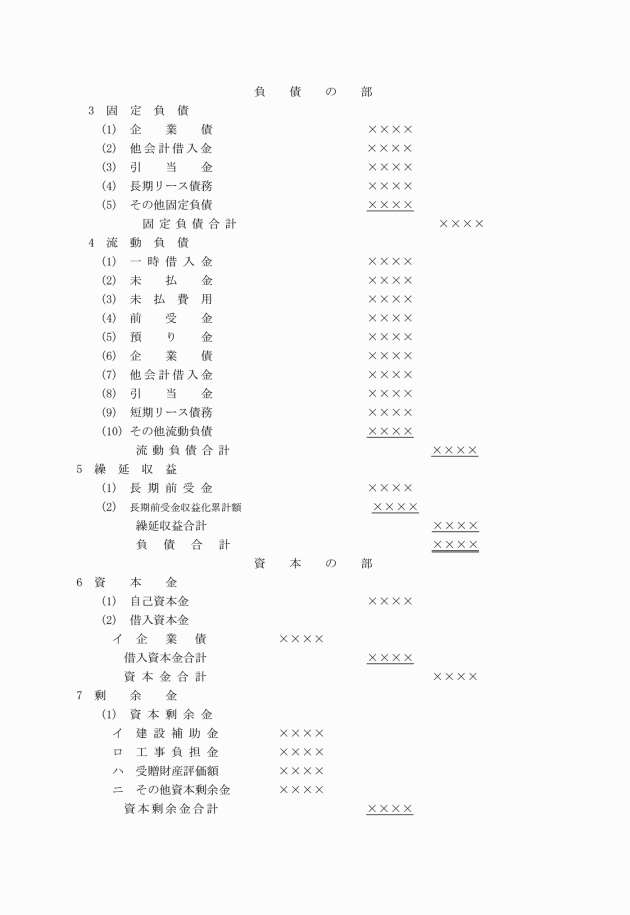 負　債　の　部

3　固　定　負　債
(1)　企　業　債　××××
(2)　他会計借入金　××××
(3)　引　当　金　××××
(4)　長期リース債務　××××
(5)　その他固定負債　××××
固定負債合計　××××

4　流　動　負　債
(1)　一時借入金　××××
(2)　未　払　金　××××
(3)　未　払　費　用　××××
(4)　前　受　金　××××
(5)　預　り　金　××××
(6)　企　業　債　××××
(7)　他会計借入金　××××
(8)　引　当　金　××××
(9)　短期リース債務　××××
(10)　その他流動負債　××××
流動負債合計　××××

5　繰　延　収　益
(1)　長期前受金　××××
(2)　長期前受金収益化累計額　××××
繰延収益合計　××××
負　債　合　計　××××

資　本　の　部

6　資　本　金
(1)　自己資本金　××××
(2)　借入資本金
イ　企　業　債　××××
借入資本金合計　××××
資本金合計　××××

7　剰　余　金
(1)　資本剰余金
イ　建設補助金　××××
ロ　工事負担金　××××
ハ　受贈財産評価額　××××
ニ　その他資本剰余金　××××
資本剰余金合計　××××